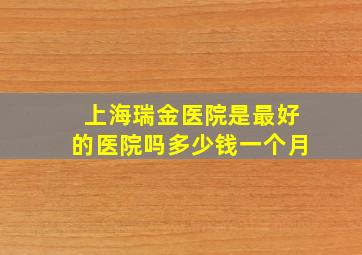 上海瑞金医院是最好的医院吗多少钱一个月